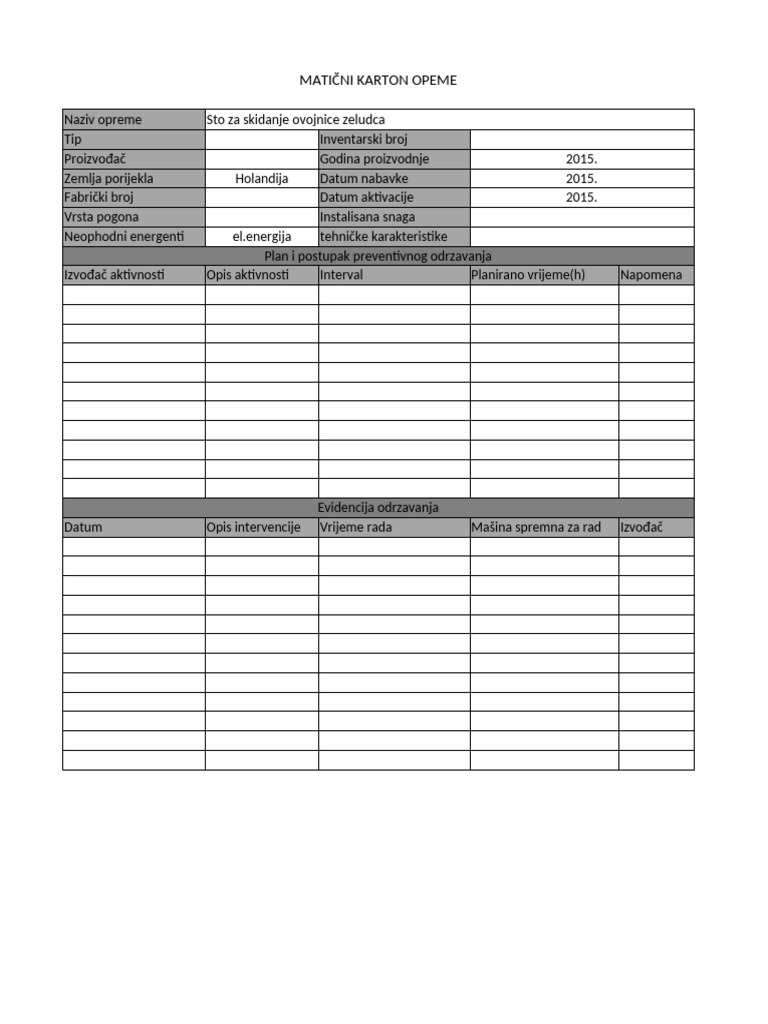 MATIČNI KARTON OPEME

| Naziv opreme | Sto za skidanje ovojnice zeludca | | |
|---|---|---|---|
| Tip | | Inventarski broj | |
| Proizvođač | | Godina proizvodnje | 2015. |
| Zemlja porijekla | Holandija | Datum nabavke | 2015. |
| Fabrički broj | | Datum aktivacije | 2015. |
| Vrsta pogona | | Instalisana snaga | |
| Neophodni energenti | el.energija | tehničke karakteristike | |

Plan i postupak preventivnog odrzavanja

| Izvođač aktivnosti | Opis aktivnosti | Interval | Planirano vrijeme(h) | Napomena |
|---|---|---|---|---|
| | | | | |
| | | | | |
| | | | | |
| | | | | |
| | | | | |
| | | | | |
| | | | | |
| | | | | |
| | | | | |
| | | | | |
| | | | | |

Evidencija odrzavanja

| Datum | Opis intervencije | Vrijeme rada | Mašina spremna za rad | Izvođač |
|---|---|---|---|---|
| | | | | |
| | | | | |
| | | | | |
| | | | | |
| | | | | |
| | | | | |
| | | | | |
| | | | | |
| | | | | |
| | | | | |
| | | | | |
| | | | | |